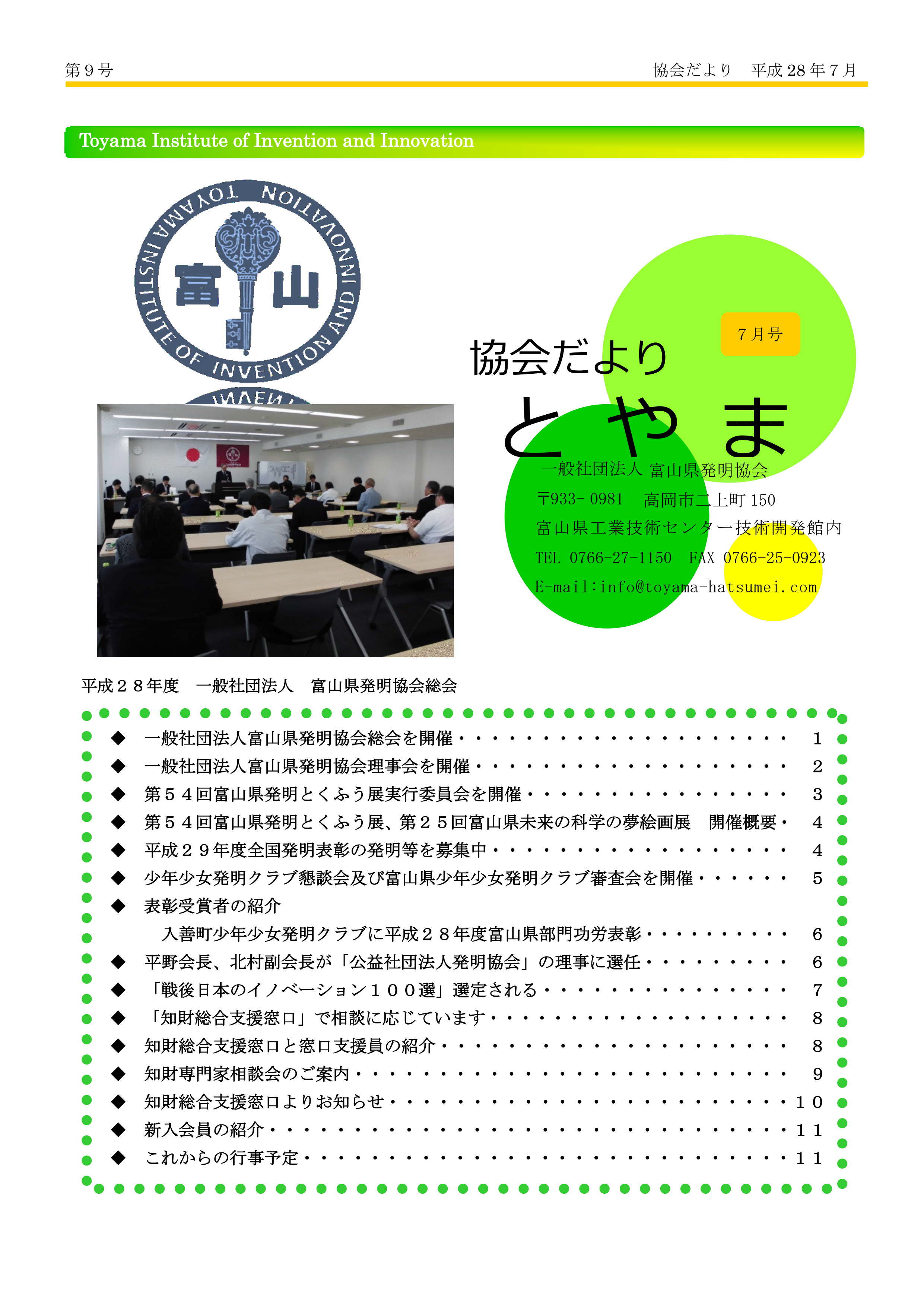 第9号

協会だより　平成28年7月

Toyama Institute of Invention and Innovation

TOYAMA INSTITUTE OF INVENTION AND INNOVATION

富山

7月号

協会だより

とやま

一般社団法人 富山県発明協会

〒933-0981　高岡市二上町150

富山県工業技術センター技術開発館内

TEL 0766-27-1150　FAX 0766-25-0923

E-mail:info@toyama-hatsumei.com

平成２８年度　一般社団法人　富山県発明協会総会

◆ 一般社団法人富山県発明協会総会を開催 1
◆ 一般社団法人富山県発明協会理事会を開催 2
◆ 第５４回富山県発明とくふう展実行委員会を開催 3
◆ 第５４回富山県発明とくふう展、第２５回富山県未来の科学の夢絵画展　開催概要 4
◆ 平成２９年度全国発明表彰の発明等を募集中 4
◆ 少年少女発明クラブ懇談会及び富山県少年少女発明クラブ審査会を開催 5
◆ 表彰受賞者の紹介
入善町少年少女発明クラブに平成２８年度富山県部門功労表彰 6
◆ 平野会長、北村副会長が「公益社団法人発明協会」の理事に選任 6
◆ 「戦後日本のイノベーション１００選」選定される 7
◆ 「知財総合支援窓口」で相談に応じています 8
◆ 知財総合支援窓口と窓口支援員の紹介 8
◆ 知財専門家相談会のご案内 9
◆ 知財総合支援窓口よりお知らせ １０
◆ 新入会員の紹介 １１
◆ これからの行事予定 １１